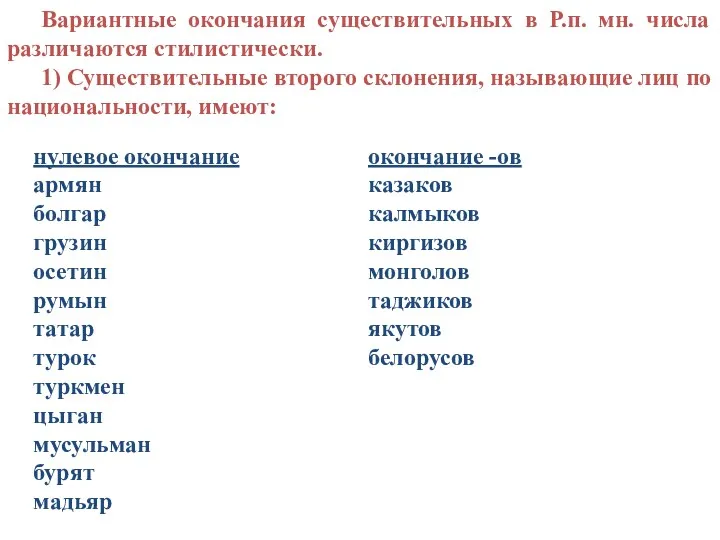 Вариантные окончания существительных в Р.п. мн. числа различаются стилистически.

1) Существительные второго склонения, называющие лиц по национальности, имеют:

нулевое окончание
армян
болгар
грузин
осетин
румын
татар
турок
туркмен
цыган
мусульман
бурят
мадьяр

окончание -ов
казаков
калмыков
киргизов
монголов
таджиков
якутов
белорусов